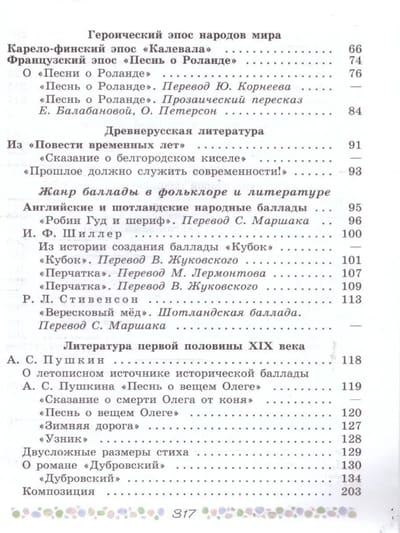 Героический эпос народов мира

Карело-финский эпос «Калевала» 66

Французский эпос «Песнь о Роланде» 74

О «Песни о Роланде» 76

«Песнь о Роланде». Перевод Ю. Корнеева —

«Песнь о Роланде». Прозаический пересказ Е. Балабановой, О. Петерсон 84

Древнерусская литература

Из «Повести временных лет» 91

«Сказание о белгородском киселе» —

«Прошлое должно служить современности!» 93

Жанр баллады в фольклоре и литературе

Английские и шотландские народные баллады 95

«Робин Гуд и шериф». Перевод С. Маршака 96

И. Ф. Шиллер 100

Из истории создания баллады «Кубок» —

«Кубок». Перевод В. Жуковского 101

«Перчатка». Перевод М. Лермонтова 107

«Перчатка». Перевод В. Жуковского 109

Р. Л. Стивенсон 113

«Вересковый мёд». Шотландская баллада. Перевод С. Маршака —

Литература первой половины XIX века

А. С. Пушкин 118

О летописном источнике исторической баллады А. С. Пушкина «Песнь о вещем Олеге» 119

«Сказание о смерти Олега от коня» —

«Песнь о вещем Олеге» 120

«Зимняя дорога» 127

«Узник» 128

Двусложные размеры стиха 129

О романе «Дубровский» 130

«Дубровский» 134

Композиция 203

317